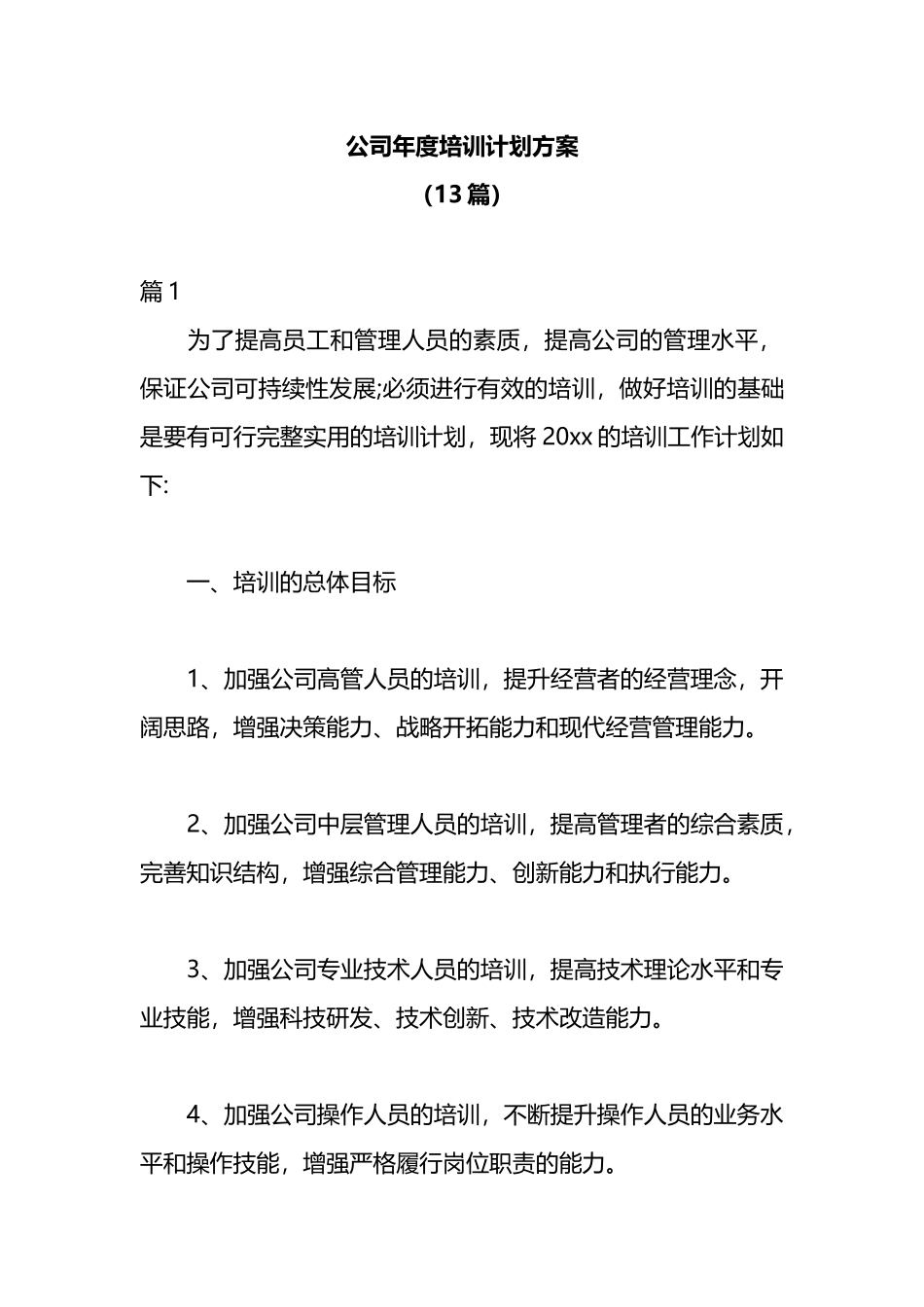 公司年度培训计划方案
（13 篇）

篇 1

为了提高员工和管理人员的素质，提高公司的管理水平，保证公司可持续性发展;必须进行有效的培训，做好培训的基础是要有可行完整实用的培训计划，现将 20xx 的培训工作计划如下:

一、培训的总体目标

1、加强公司高管人员的培训，提升经营者的经营理念，开阔思路，增强决策能力、战略开拓能力和现代经营管理能力。

2、加强公司中层管理人员的培训，提高管理者的综合素质，完善知识结构，增强综合管理能力、创新能力和执行能力。

3、加强公司专业技术人员的培训，提高技术理论水平和专业技能，增强科技研发、技术创新、技术改造能力。

4、加强公司操作人员的培训，不断提升操作人员的业务水平和操作技能，增强严格履行岗位职责的能力。